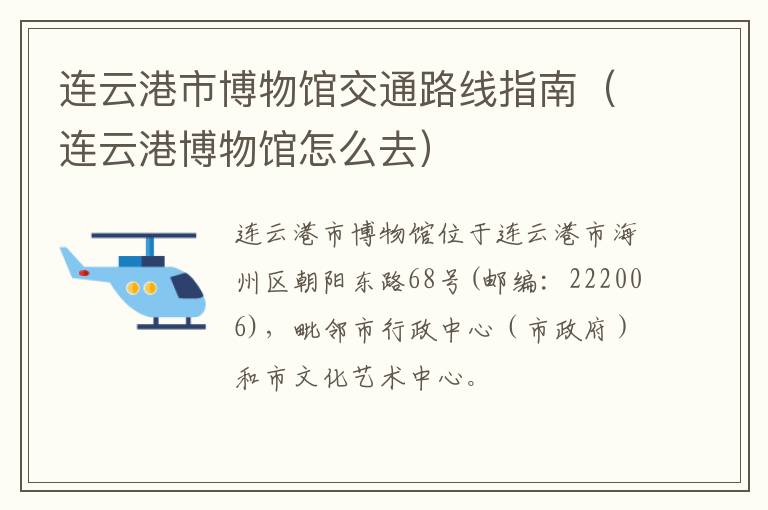 连云港市博物馆交通路线指南（连云港博物馆怎么去）

连云港市博物馆位于连云港市海州区朝阳东路68号(邮编：222006)，毗邻市行政中心（市政府）和市文化艺术中心。